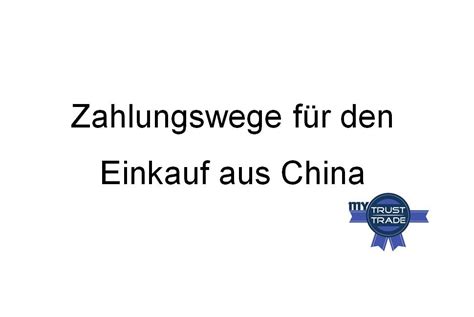 Zahlungswege für den

Einkauf aus China

my TRUST TRADE